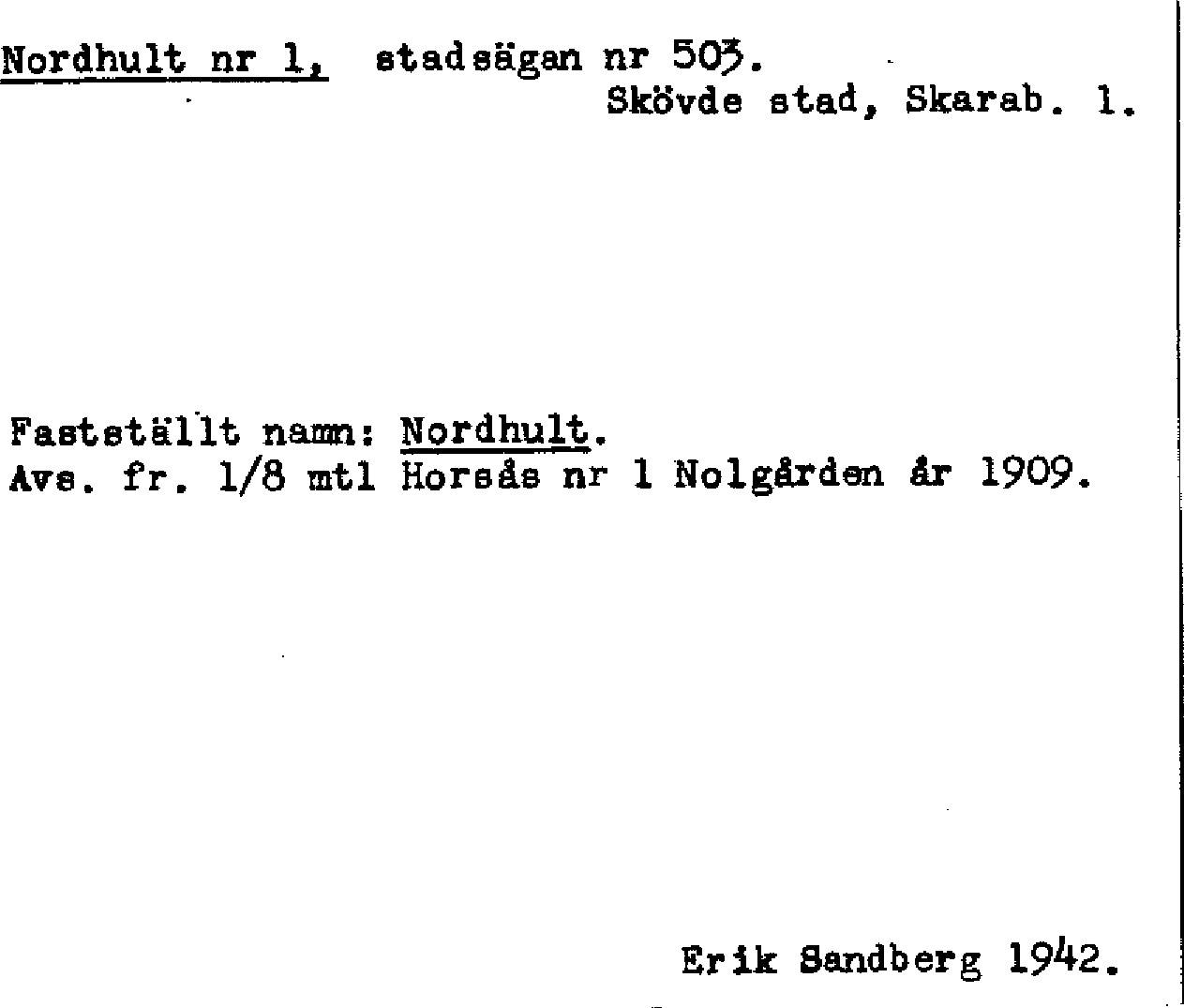 Nordhult nr 1, stadsägan nr 503.
Skövde stad, Skarab. l.

Fastställt namn: Nordhult.
Avs. fr. 1/8 mtl Horsås nr 1 Nolgården år 1909.

Erik Sandberg 1942.